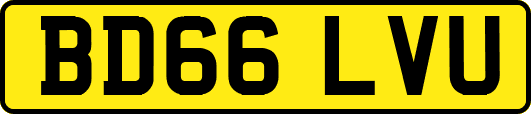 BD66 LVU